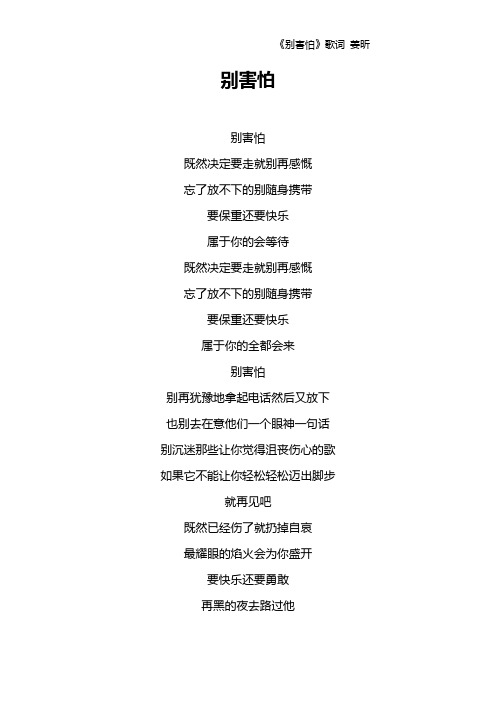 《别害怕》歌词 姜昕

别害怕

别害怕

既然决定要走就别再感慨

忘了放不下的别随身携带

要保重还要快乐

属于你的会等待

既然决定要走就别再感慨

忘了放不下的别随身携带

要保重还要快乐

属于你的全都会来

别害怕

别再犹豫地拿起电话然后又放下

也别去在意他们一个眼神一句话

别沉迷那些让你觉得沮丧伤心的歌

如果它不能让你轻松轻松迈出脚步

就再见吧

既然已经伤了就扔掉自哀

最耀眼的焰火会为你盛开

要快乐还要勇敢

再黑的夜去路过他